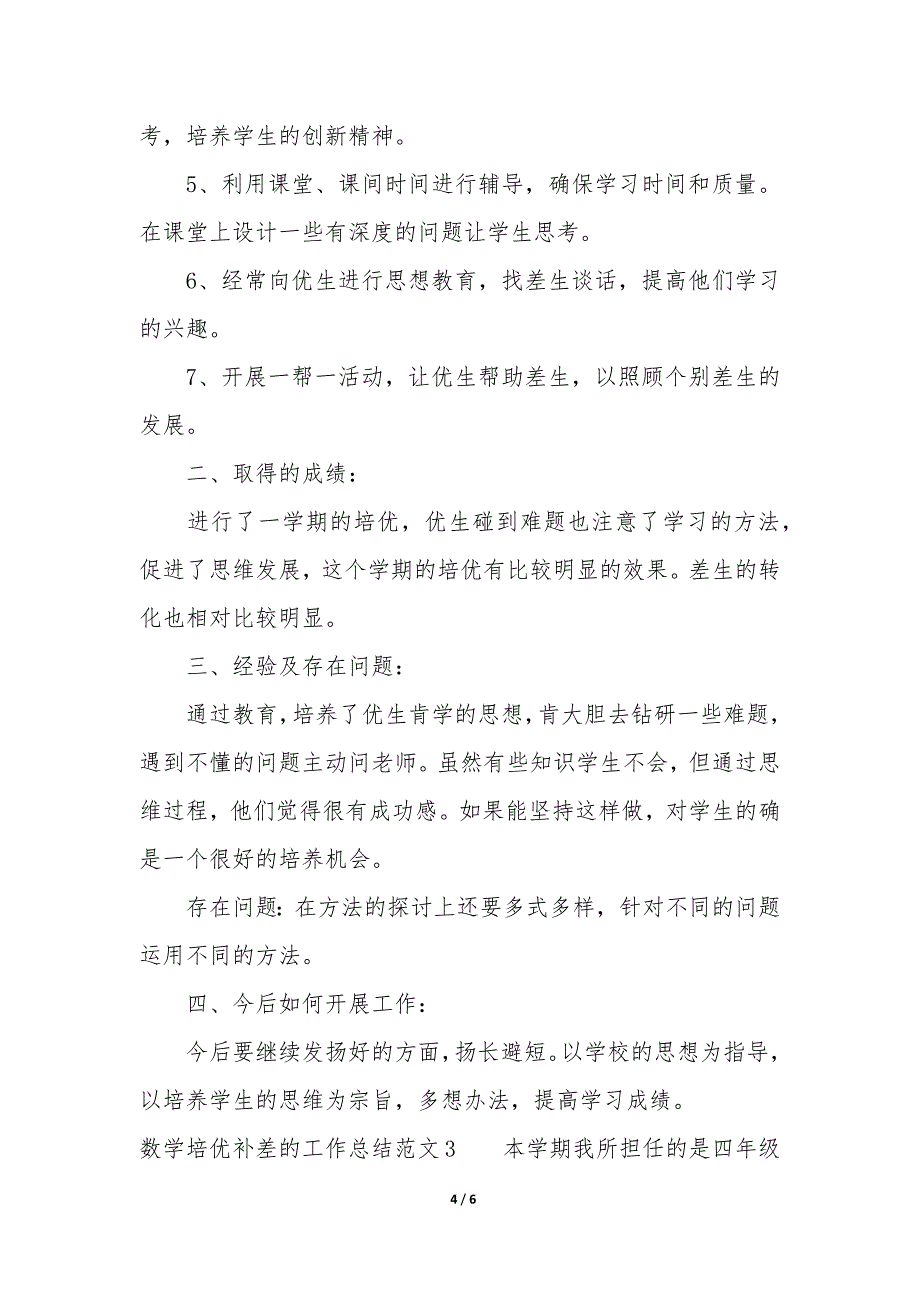 考，培养学生的创新精神。

5、利用课堂、课间时间进行辅导，确保学习时间和质量。在课堂上设计一些有深度的问题让学生思考。

6、经常向优生进行思想教育，找差生谈话，提高他们学习的兴趣。

7、开展一帮一活动，让优生帮助差生，以照顾个别差生的发展。

二、取得的成绩：

进行了一学期的培优，优生碰到难题也注意了学习的方法，促进了思维发展，这个学期的培优有比较明显的效果。差生的转化也相对比较明显。

三、经验及存在问题：

通过教育，培养了优生肯学的思想，肯大胆去钻研一些难题，遇到不懂的问题主动问老师。虽然有些知识学生不会，但通过思维过程，他们觉得很有成功感。如果能坚持这样做，对学生的确是一个很好的培养机会。

存在问题：在方法的探讨上还要多式多样，针对不同的问题运用不同的方法。

四、今后如何开展工作：

今后要继续发扬好的方面，扬长避短。以学校的思想为指导，以培养学生的思维为宗旨，多想办法，提高学习成绩。

数学培优补差的工作总结范文3　　本学期我所担任的是四年级

4 / 6